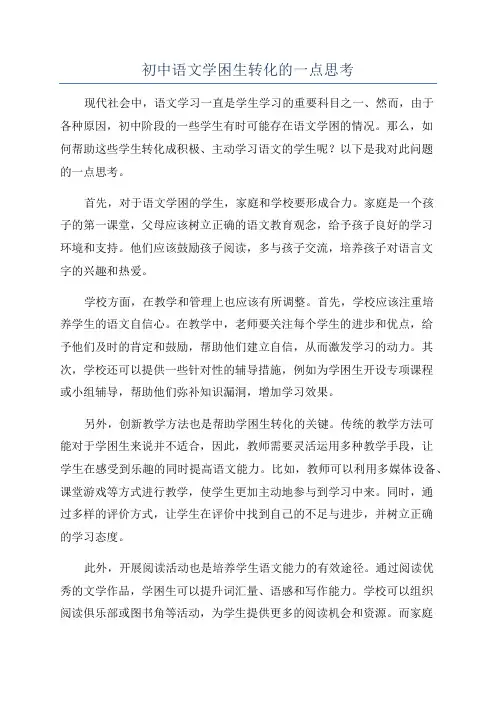 初中语文学困生转化的一点思考

现代社会中，语文学习一直是学生学习的重要科目之一、然而，由于各种原因，初中阶段的一些学生有时可能存在语文学困的情况。那么，如何帮助这些学生转化成积极、主动学习语文的学生呢？以下是我对此问题的一点思考。

首先，对于语文学困的学生，家庭和学校要形成合力。家庭是一个孩子的第一课堂，父母应该树立正确的语文教育观念，给予孩子良好的学习环境和支持。他们应该鼓励孩子阅读，多与孩子交流，培养孩子对语言文字的兴趣和热爱。

学校方面，在教学和管理上也应该有所调整。首先，学校应该注重培养学生的语文自信心。在教学中，老师要关注每个学生的进步和优点，给予他们及时的肯定和鼓励，帮助他们建立自信，从而激发学习的动力。其次，学校还可以提供一些针对性的辅导措施，例如为学困生开设专项课程或小组辅导，帮助他们弥补知识漏洞，增加学习效果。

另外，创新教学方法也是帮助学困生转化的关键。传统的教学方法可能对于学困生来说并不适合，因此，教师需要灵活运用多种教学手段，让学生在感受到乐趣的同时提高语文能力。比如，教师可以利用多媒体设备、课堂游戏等方式进行教学，使学生更加主动地参与到学习中来。同时，通过多样的评价方式，让学生在评价中找到自己的不足与进步，并树立正确的学习态度。

此外，开展阅读活动也是培养学生语文能力的有效途径。通过阅读优秀的文学作品，学困生可以提升词汇量、语感和写作能力。学校可以组织阅读俱乐部或图书角等活动，为学生提供更多的阅读机会和资源。而家庭